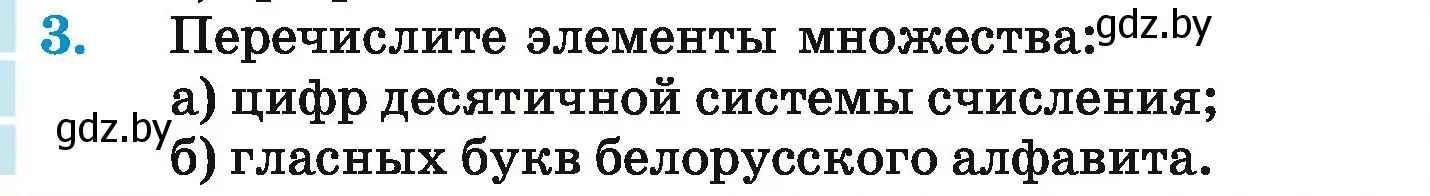 3. Перечислите элементы множества: gdz.by
а) цифр десятичной системы счисления;
gdz.by б) гласных букв белорусского алфавита.